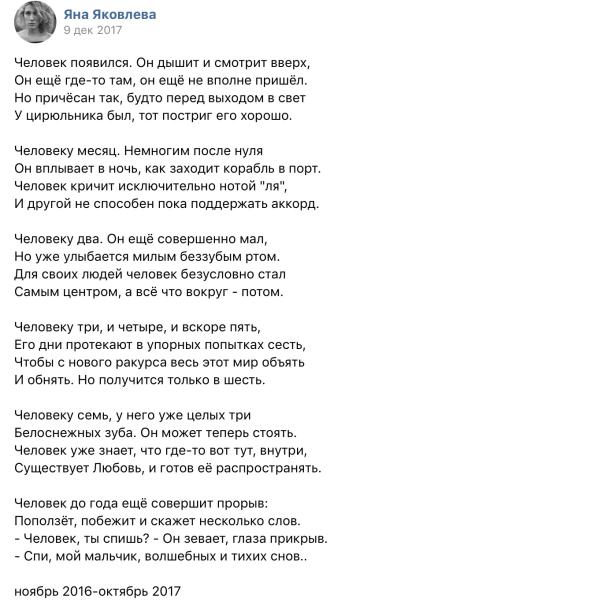 Яна Яковлева
9 дек 2017

Человек появился. Он дышит и смотрит вверх,
Он ещё где-то там, он ещё не вполне пришёл.
Но причёсан так, будто перед выходом в свет
У цирюльника был, тот постриг его хорошо.

Человеку месяц. Немногим после нуля
Он вплывает в ночь, как заходит корабль в порт.
Человек кричит исключительно нотой "ля",
И другой не способен пока поддержать аккорд.

Человеку два. Он ещё совершенно мал,
Но уже улыбается милым беззубым ртом.
Для своих людей человек безусловно стал
Самым центром, а всё что вокруг - потом.

Человеку три, и четыре, и вскоре пять,
Его дни протекают в упорных попытках сесть,
Чтобы с нового ракурса весь этот мир объять
И обнять. Но получится только в шесть.

Человеку семь, у него уже целых три
Белоснежных зуба. Он может теперь стоять.
Человек уже знает, что где-то вот тут, внутри,
Существует Любовь, и готов её распространять.

Человек до года ещё совершит прорыв:
Поползёт, побежит и скажет несколько слов.
- Человек, ты спишь? - Он зевает, глаза прикрыв.
- Спи, мой мальчик, волшебных и тихих снов..

ноябрь 2016-октябрь 2017